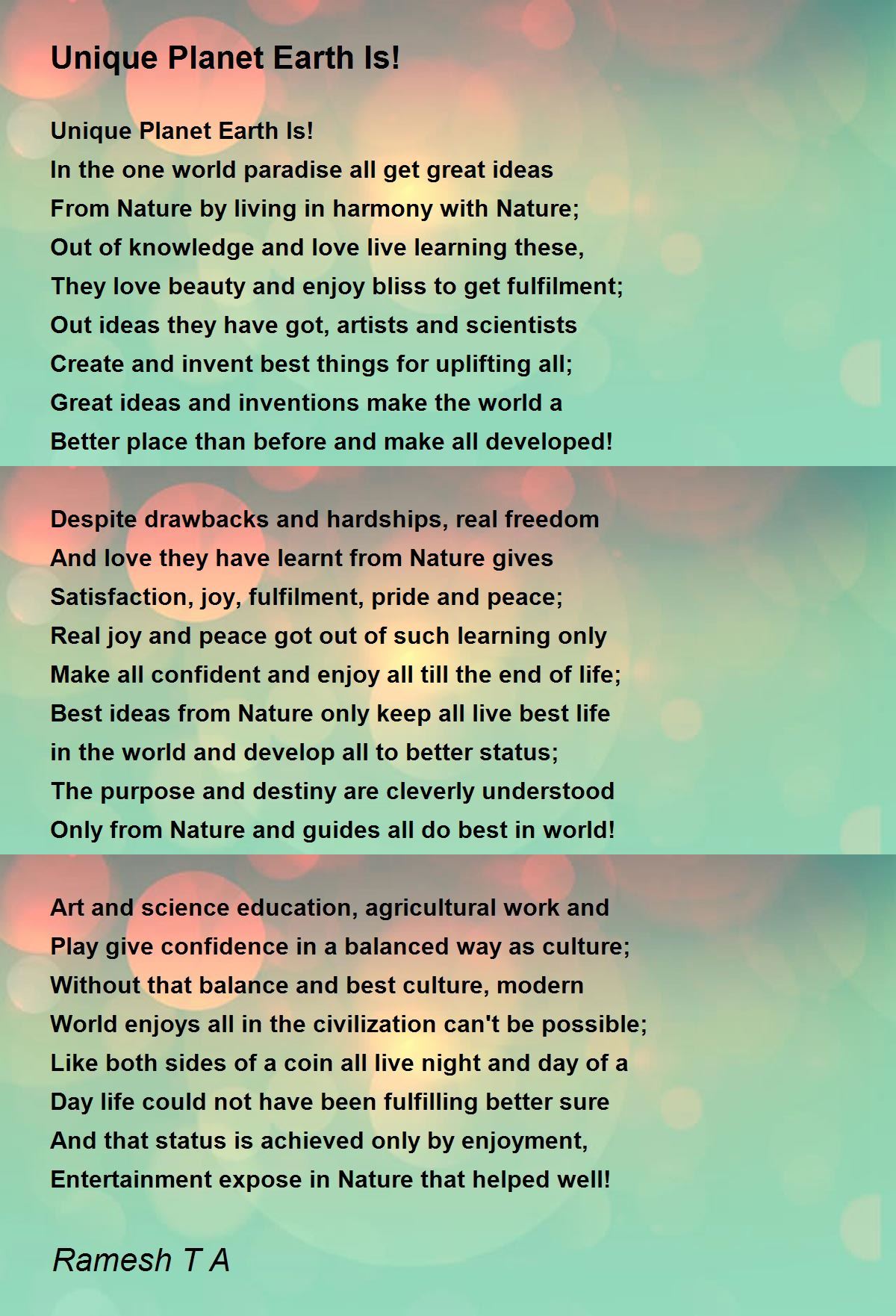 Unique Planet Earth Is!

Unique Planet Earth Is!
In the one world paradise all get great ideas
From Nature by living in harmony with Nature;
Out of knowledge and love live learning these,
They love beauty and enjoy bliss to get fulfilment;
Out ideas they have got, artists and scientists
Create and invent best things for uplifting all;
Great ideas and inventions make the world a
Better place than before and make all developed!

Despite drawbacks and hardships, real freedom
And love they have learnt from Nature gives
Satisfaction, joy, fulfilment, pride and peace;
Real joy and peace got out of such learning only
Make all confident and enjoy all till the end of life;
Best ideas from Nature only keep all live best life
in the world and develop all to better status;
The purpose and destiny are cleverly understood
Only from Nature and guides all do best in world!

Art and science education, agricultural work and
Play give confidence in a balanced way as culture;
Without that balance and best culture, modern
World enjoys all in the civilization can't be possible;
Like both sides of a coin all live night and day of a
Day life could not have been fulfilling better sure
And that status is achieved only by enjoyment,
Entertainment expose in Nature that helped well!

Ramesh T A